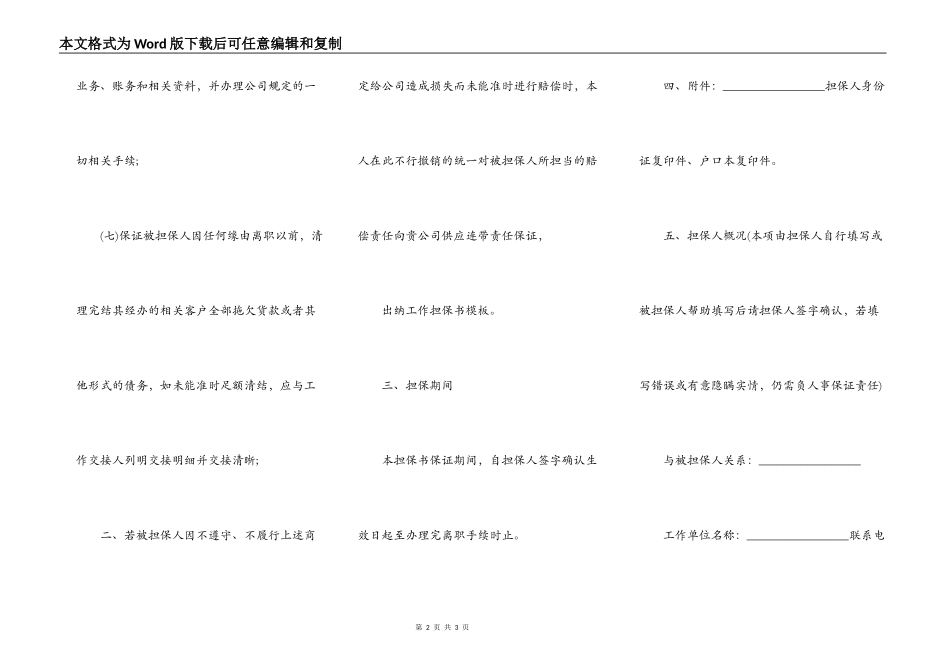 本文格式为Word版下载后可任意编辑和复制

业务、账务和相关资料，并办理公司规定的一切相关手续；

(七)保证被担保人因任何缘由离职以前，清理完结其经办的相关客户全部拖欠货款或者其他形式的债务，如未能准时足额清结，应与工作交接人列明交接明细并交接清晰；

二、若被担保人因不遵守、不履行上述商定给公司造成损失而未能准时进行赔偿时，本人在此不行撤销的统一对被担保人所担当的赔偿责任向贵公司供应连带责任保证，

出纳工作担保书模板。

三、担保期间

本担保书保证期间，自担保人签字确认生效日起至办理完离职手续时止。

四、附件：________________担保人身份证复印件、户口本复印件。

五、担保人概况(本项由担保人自行填写或被担保人帮助填写后请担保人签字确认，若填写错误或有意隐瞒实情，仍需负人事保证责任)

与被担保人关系：________________

工作单位名称：________________联系电

第 2 页 共 3 页